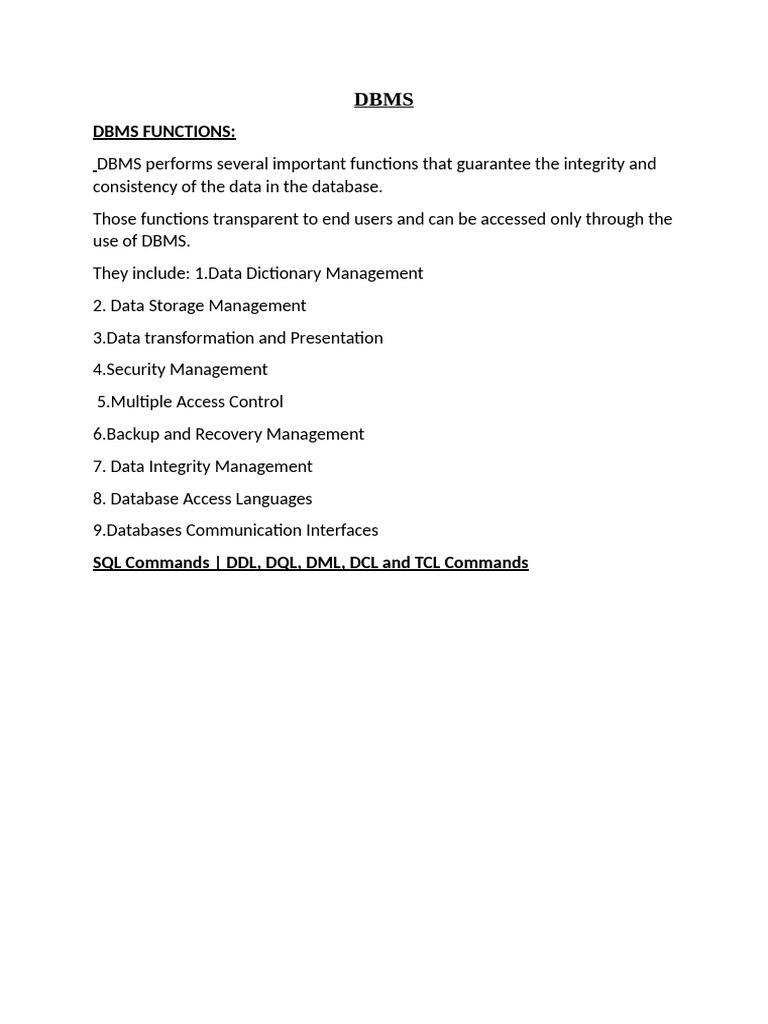 DBMS

DBMS FUNCTIONS:

DBMS performs several important functions that guarantee the integrity and consistency of the data in the database.

Those functions transparent to end users and can be accessed only through the use of DBMS.

They include: 1.Data Dictionary Management

2. Data Storage Management

3.Data transformation and Presentation

4.Security Management

5.Multiple Access Control

6.Backup and Recovery Management

7. Data Integrity Management

8. Database Access Languages

9.Databases Communication Interfaces

SQL Commands | DDL, DQL, DML, DCL and TCL Commands